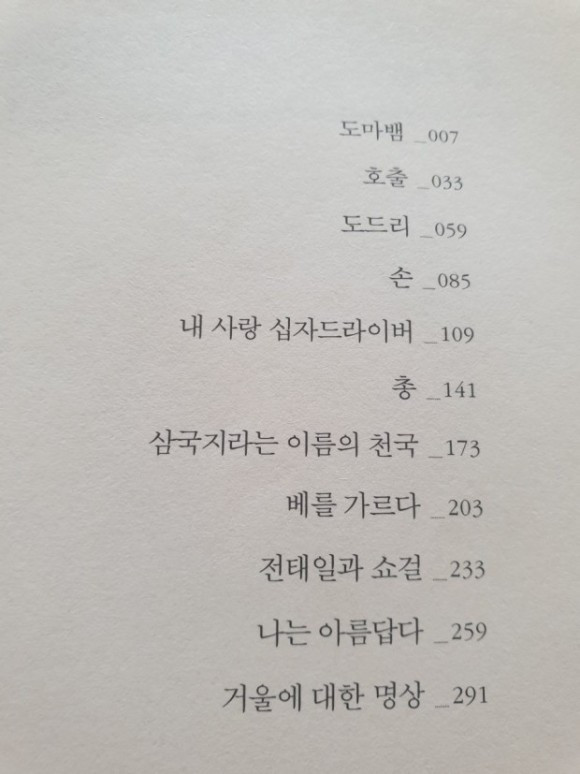 도마뱀 _007

호출 _033

도드리 _059

손 _085

내 사랑 십자드라이버 _109

총 _141

삼국지라는 이름의 천국 _173

베를 가르다 _203

전태일과 쇼걸 _233

나는 아름답다 _259

거울에 대한 명상 _291